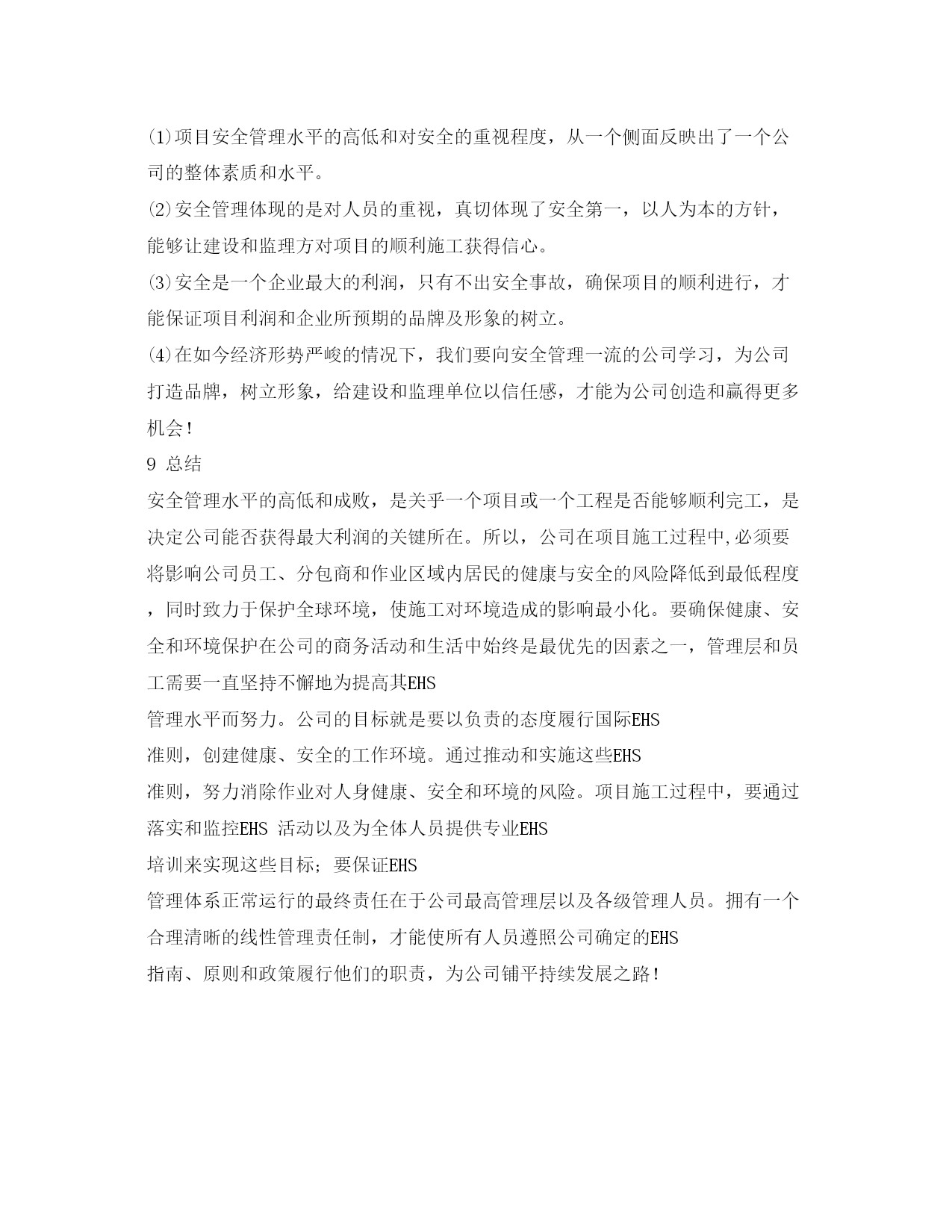 ⑴项目安全管理水平的高低和对安全的重视程度，从一个侧面反映出了一个公司的整体素质和水平。
⑵安全管理体现的是对人员的重视，真切体现了安全第一，以人为本的方针，能够让建设和监理方对项目的顺利施工获得信心。
⑶安全是一个企业最大的利润，只有不出安全事故，确保项目的顺利进行，才能保证项目利润和企业所预期的品牌及形象的树立。
⑷在如今经济形势严峻的情况下，我们要向安全管理一流的公司学习，为公司打造品牌，树立形象，给建设和监理单位以信任感，才能为公司创造和赢得更多机会！
9 总结
安全管理水平的高低和成败，是关乎一个项目或一个工程是否能够顺利完工，是决定公司能否获得最大利润的关键所在。所以，公司在项目施工过程中,必须要将影响公司员工、分包商和作业区域内居民的健康与安全的风险降低到最低程度，同时致力于保护全球环境，使施工对环境造成的影响最小化。要确保健康、安全和环境保护在公司的商务活动和生活中始终是最优先的因素之一，管理层和员工需要一直坚持不懈地为提高其EHS
管理水平而努力。公司的目标就是要以负责的态度履行国际EHS
准则，创建健康、安全的工作环境。通过推动和实施这些EHS
准则，努力消除作业对人身健康、安全和环境的风险。项目施工过程中，要通过落实和监控EHS 活动以及为全体人员提供专业EHS
培训来实现这些目标；要保证EHS
管理体系正常运行的最终责任在于公司最高管理层以及各级管理人员。拥有一个合理清晰的线性管理责任制，才能使所有人员遵照公司确定的EHS
指南、原则和政策履行他们的职责，为公司铺平持续发展之路！